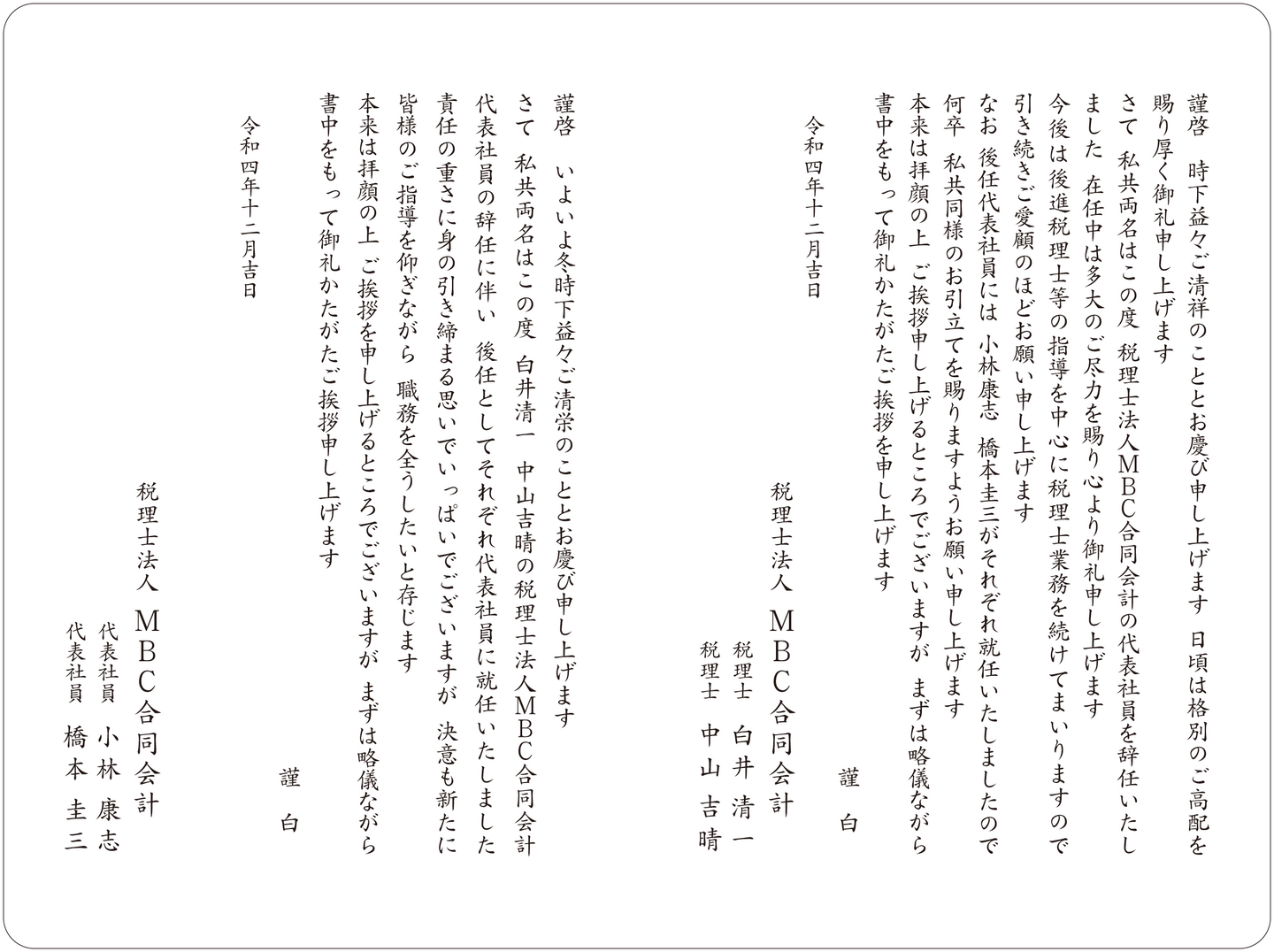 謹啓　時下益々ご清祥のこととお慶び申し上げます　日頃は格別のご高配を賜り厚く御礼申し上げます
さて　私共両名はこの度　税理士法人ＭＢＣ合同会計の代表社員を辞任いたしました　在任中は多大のご尽力を賜り心より御礼申し上げます
今後は後進税理士等の指導を中心に税理士業務を続けてまいりますので引き続きご愛顧のほどお願い申し上げます
なお　後任代表社員には　小林康志　橋本圭三がそれぞれ就任いたしましたので何卒　私共同様のお引立てを賜りますようお願い申し上げます
本来は拝顔の上　ご挨拶申し上げるところでございますが　まずは略儀ながら書中をもって御礼かたがたご挨拶を申し上げます

謹　白

令和四年十二月吉日

税理士法人　ＭＢＣ合同会計
税理士　白井　清一
税理士　中山　吉晴

謹啓　いよいよ冬時下益々ご清栄のこととお慶び申し上げます
さて　私共両名はこの度　白井清一　中山吉晴の税理士法人ＭＢＣ合同会計代表社員の辞任に伴い　後任としてそれぞれ代表社員に就任いたしました
責任の重さに身の引き締まる思いでいっぱいでございますが　決意も新たに皆様のご指導を仰ぎながら　職務を全うしたいと存じます
本来は拝顔の上　ご挨拶を申し上げるところでございますが　まずは略儀ながら書中をもって御礼かたがたご挨拶申し上げます

謹　白

令和四年十二月吉日

税理士法人　ＭＢＣ合同会計
代表社員　小林　康志
代表社員　橋本　圭三